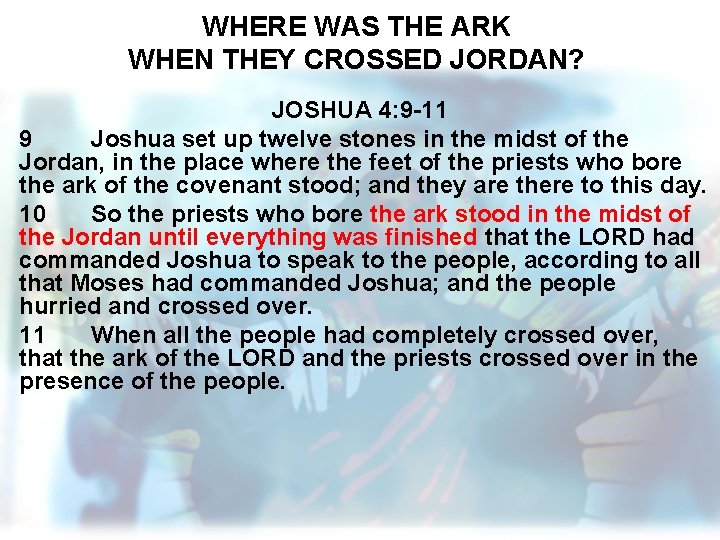 WHERE WAS THE ARK
WHEN THEY CROSSED JORDAN?

JOSHUA 4:9-11

9 Joshua set up twelve stones in the midst of the Jordan, in the place where the feet of the priests who bore the ark of the covenant stood; and they are there to this day.

10 So the priests who bore the ark stood in the midst of the Jordan until everything was finished that the LORD had commanded Joshua to speak to the people, according to all that Moses had commanded Joshua; and the people hurried and crossed over.

11 When all the people had completely crossed over, that the ark of the LORD and the priests crossed over in the presence of the people.